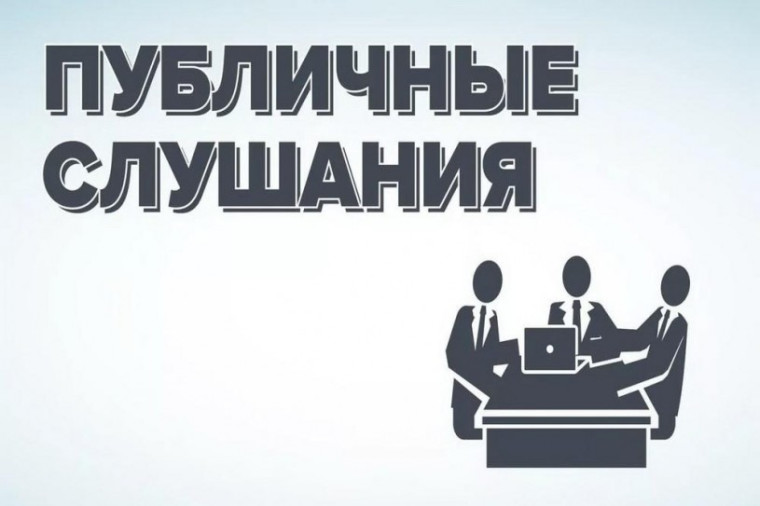 ПУБЛИЧНЫЕ
СЛУШАНИЯ